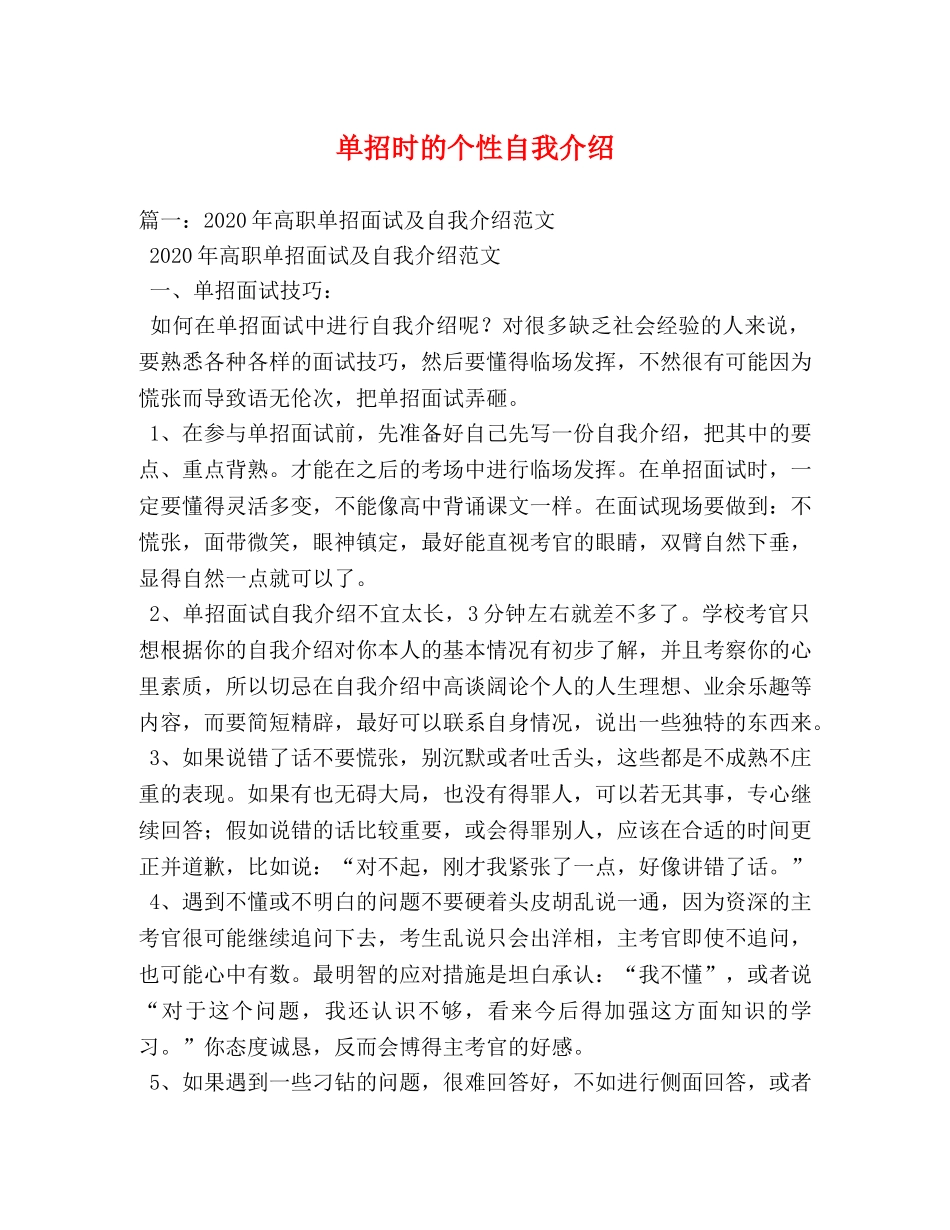 单招时的个性自我介绍

篇一：2020年高职单招面试及自我介绍范文

2020年高职单招面试及自我介绍范文

一、单招面试技巧：

如何在单招面试中进行自我介绍呢？对很多缺乏社会经验的人来说，要熟悉各种各样的面试技巧，然后要懂得临场发挥，不然很有可能因为慌张而导致语无伦次，把单招面试弄砸。

1、在参与单招面试前，先准备好自己先写一份自我介绍，把其中的要点、重点背熟。才能在之后的考场中进行临场发挥。在单招面试时，一定要懂得灵活多变，不能像高中背诵课文一样。在面试现场要做到：不慌张，面带微笑，眼神镇定，最好能直视考官的眼睛，双臂自然下垂，显得自然一点就可以了。

2、单招面试自我介绍不宜太长，3分钟左右就差不多了。学校考官只想根据你的自我介绍对你本人的基本情况有初步了解，并且考察你的心里素质，所以切忌在自我介绍中高谈阔论个人的人生理想、业余乐趣等内容，而要简短精辟，最好可以联系自身情况，说出一些独特的东西来。

3、如果说错了话不要慌张，别沉默或者吐舌头，这些都是不成熟不庄重的表现。如果有也无碍大局，也没有得罪人，可以若无其事，专心继续回答；假如说错的话比较重要，或会得罪别人，应该在合适的时间更正并道歉，比如说：“对不起，刚才我紧张了一点，好像讲错了话。”

4、遇到不懂或不明白的问题不要硬着头皮胡乱说一通，因为资深的主考官很可能继续追问下去，考生乱说只会出洋相，主考官即使不追问，也可能心中有数。最明智的应对措施是坦白承认：“我不懂”，或者说“对于这个问题，我还认识不够，看来今后得加强这方面知识的学习。”你态度诚恳，反而会博得主考官的好感。

5、如果遇到一些刁钻的问题，很难回答好，不如进行侧面回答，或者